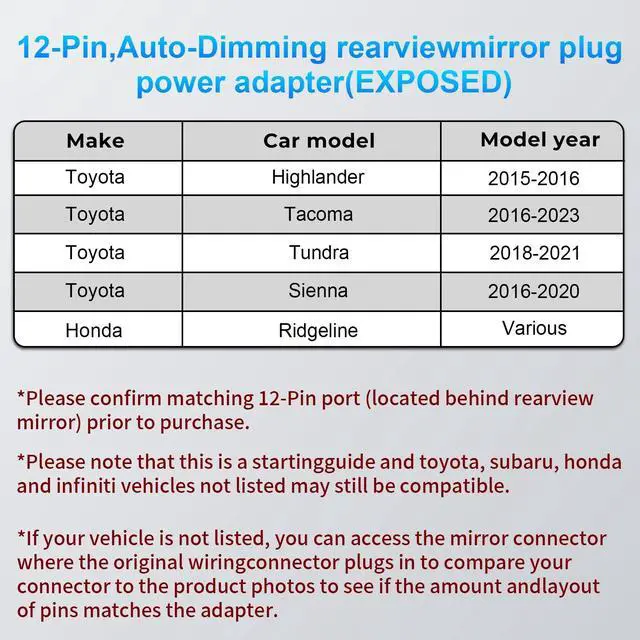 12-Pin,Auto-Dimming rearviewmirror plug power adapter(EXPOSED)

| Make | Car model | Model year |
|---|---|---|
| Toyota | Highlander | 2015-2016 |
| Toyota | Tacoma | 2016-2023 |
| Toyota | Tundra | 2018-2021 |
| Toyota | Sienna | 2016-2020 |
| Honda | Ridgeline | Various |

*Please confirm matching 12-Pin port (located behind rearview mirror) prior to purchase.

*Please note that this is a startingguide and toyota, subaru, honda and infiniti vehicles not listed may still be compatible.

*If your vehicle is not listed, you can access the mirror connector where the original wiringconnector plugs in to compare your connector to the product photos to see if the amount andlayout of pins matches the adapter.